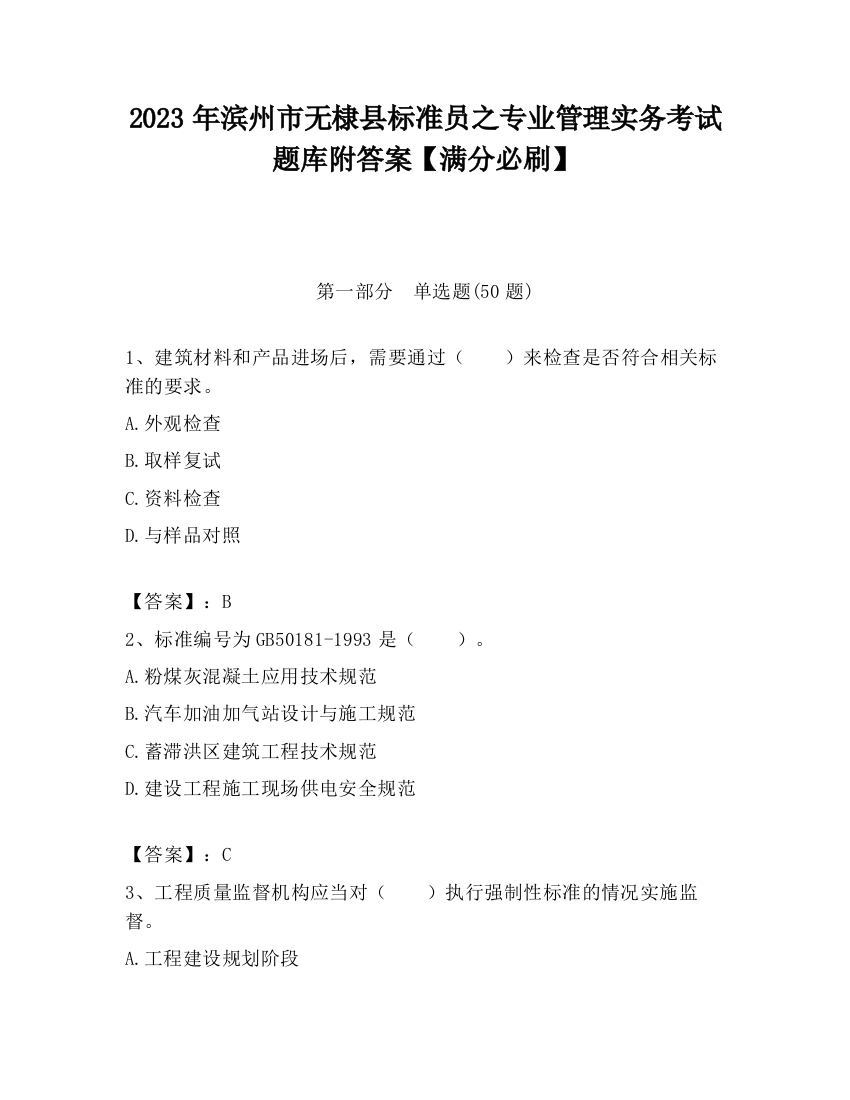 2023 年滨州市无棣县标准员之专业管理实务考试题库附答案【满分必刷】

第一部分　单选题(50 题)

1、建筑材料和产品进场后，需要通过（　　）来检查是否符合相关标准的要求。

A.外观检查

B.取样复试

C.资料检查

D.与样品对照

【答案】：B

2、标准编号为 GB50181-1993 是（　　）。

A.粉煤灰混凝土应用技术规范

B.汽车加油加气站设计与施工规范

C.蓄滞洪区建筑工程技术规范

D.建设工程施工现场供电安全规范

【答案】：C

3、工程质量监督机构应当对（　　）执行强制性标准的情况实施监督。

A.工程建设规划阶段